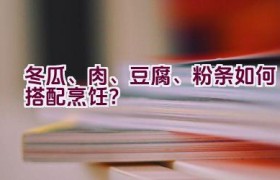 冬瓜、肉、豆腐、粉条如何搭配烹饪?